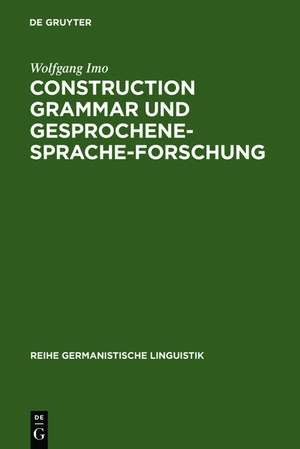 DE GRUYTER

Wolfgang Imo

CONSTRUCTION GRAMMAR UND GESPROCHENE-SPRACHE-FORSCHUNG

REIHE GERMANISTISCHE LINGUISTIK

DE
G